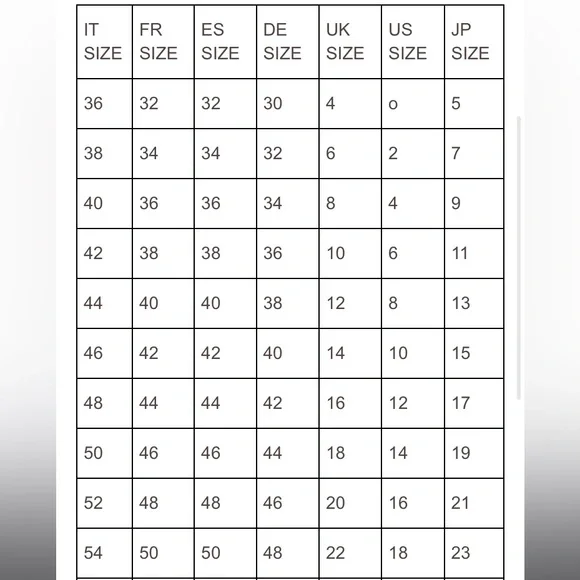 | IT SIZE | FR SIZE | ES SIZE | DE SIZE | UK SIZE | US SIZE | JP SIZE |
|---|---|---|---|---|---|---|
| 36 | 32 | 32 | 30 | 4 | o | 5 |
| 38 | 34 | 34 | 32 | 6 | 2 | 7 |
| 40 | 36 | 36 | 34 | 8 | 4 | 9 |
| 42 | 38 | 38 | 36 | 10 | 6 | 11 |
| 44 | 40 | 40 | 38 | 12 | 8 | 13 |
| 46 | 42 | 42 | 40 | 14 | 10 | 15 |
| 48 | 44 | 44 | 42 | 16 | 12 | 17 |
| 50 | 46 | 46 | 44 | 18 | 14 | 19 |
| 52 | 48 | 48 | 46 | 20 | 16 | 21 |
| 54 | 50 | 50 | 48 | 22 | 18 | 23 |